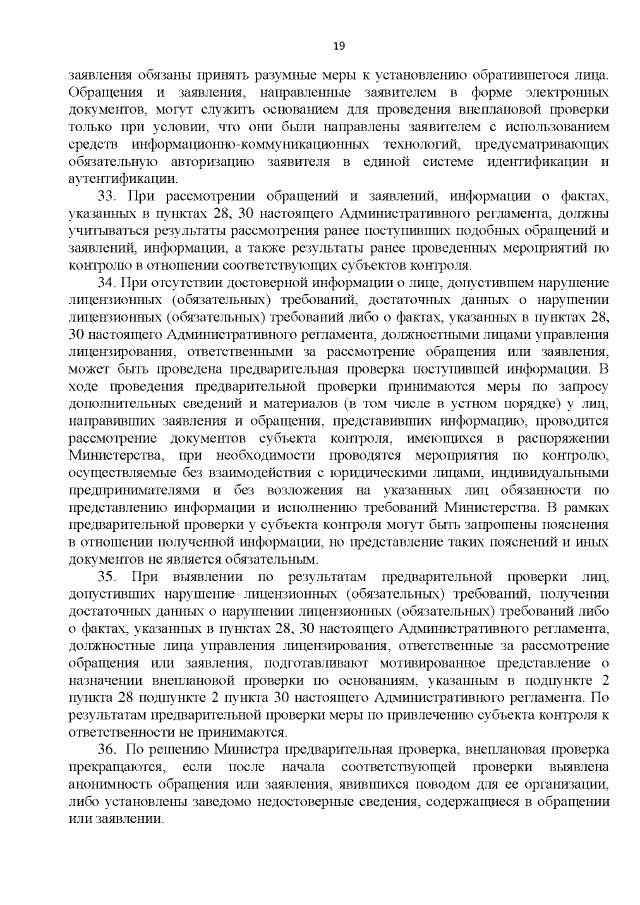 19

заявления обязаны принять разумные меры к установлению обратившегося лица. Обращения и заявления, направленные заявителем в форме электронных документов, могут служить основанием для проведения внеплановой проверки только при условии, что они были направлены заявителем с использованием средств информационно-коммуникационных технологий, предусматривающих обязательную авторизацию заявителя в единой системе идентификации и аутентификации.

33. При рассмотрении обращений и заявлений, информации о фактах, указанных в пунктах 28, 30 настоящего Административного регламента, должны учитываться результаты рассмотрения ранее поступивших подобных обращений и заявлений, информации, а также результаты ранее проведенных мероприятий по контролю в отношении соответствующих субъектов контроля.

34. При отсутствии достоверной информации о лице, допустившем нарушение лицензионных (обязательных) требований, достаточных данных о нарушении лицензионных (обязательных) требований либо о фактах, указанных в пунктах 28, 30 настоящего Административного регламента, должностными лицами управления лицензирования, ответственными за рассмотрение обращения или заявления, может быть проведена предварительная проверка поступившей информации. В ходе проведения предварительной проверки принимаются меры по запросу дополнительных сведений и материалов (в том числе в устном порядке) у лиц, направивших заявления и обращения, представивших информацию, проводится рассмотрение документов субъекта контроля, имеющихся в распоряжении Министерства, при необходимости проводятся мероприятия по контролю, осуществляемые без взаимодействия с юридическими лицами, индивидуальными предпринимателями и без возложения на указанных лиц обязанности по представлению информации и исполнению требований Министерства. В рамках предварительной проверки у субъекта контроля могут быть запрошены пояснения в отношении полученной информации, но представление таких пояснений и иных документов не является обязательным.

35. При выявлении по результатам предварительной проверки лиц, допустивших нарушение лицензионных (обязательных) требований, получении достаточных данных о нарушении лицензионных (обязательных) требований либо о фактах, указанных в пунктах 28, 30 настоящего Административного регламента, должностные лица управления лицензирования, ответственные за рассмотрение обращения или заявления, подготавливают мотивированное представление о назначении внеплановой проверки по основаниям, указанным в подпункте 2 пункта 28 подпункте 2 пункта 30 настоящего Административного регламента. По результатам предварительной проверки меры по привлечению субъекта контроля к ответственности не принимаются.

36. По решению Министра предварительная проверка, внеплановая проверка прекращаются, если после начала соответствующей проверки выявлена анонимность обращения или заявления, явившихся поводом для ее организации, либо установлены заведомо недостоверные сведения, содержащиеся в обращении или заявлении.